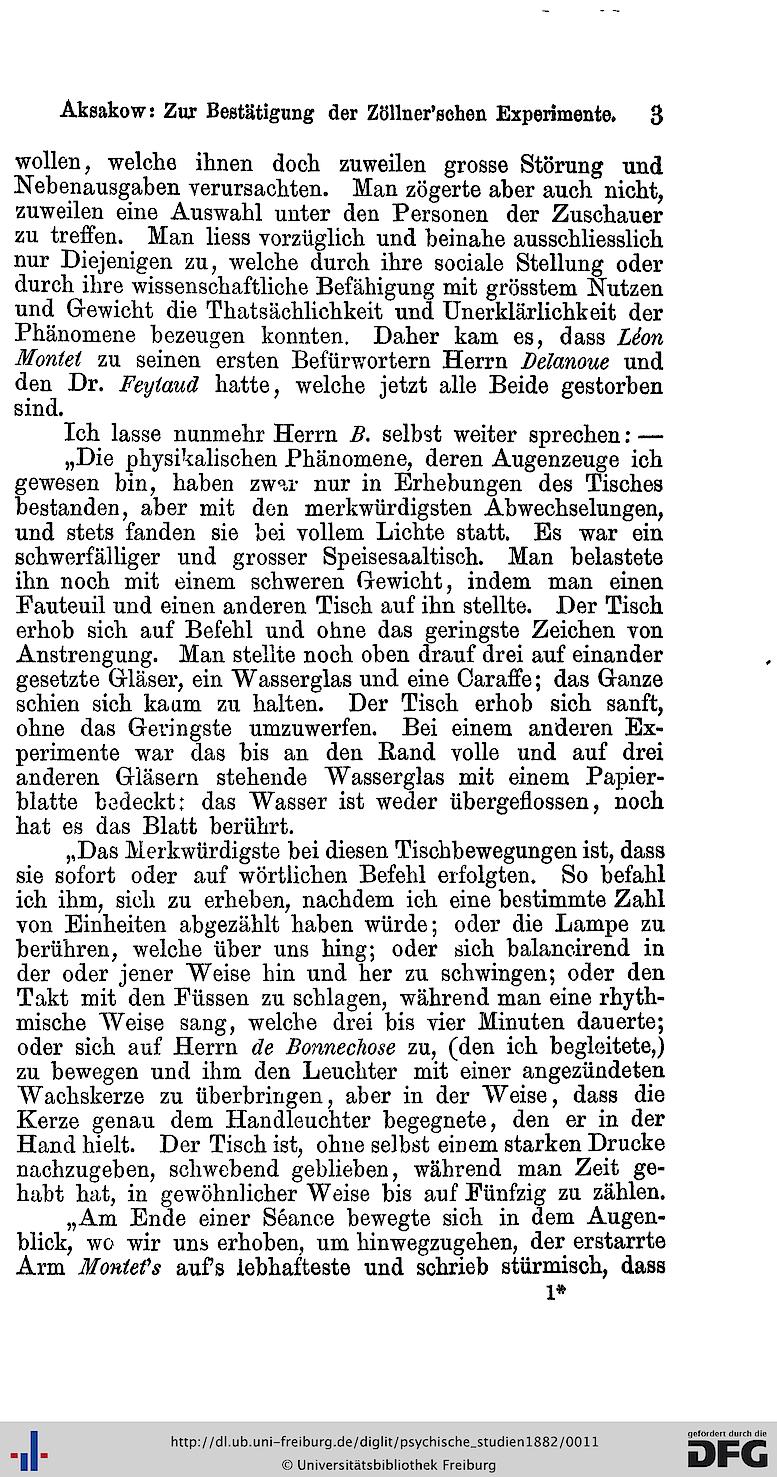 Aksakow: Zur Bestätigung der Zöllner'schen Experimente. 3

wollen, welche ihnen doch zuweilen grosse Störung und Nebenausgaben verursachten. Man zögerte aber auch nicht, zuweilen eine Auswahl unter den Personen der Zuschauer zu treffen. Man liess vorzüglich und beinahe ausschliesslich nur Diejenigen zu, welche durch ihre sociale Stellung oder durch ihre wissenschaftliche Befähigung mit grösstem Nutzen und Gewicht die Thatsächlichkeit und Unerklärlichkeit der Phänomene bezeugen konnten. Daher kam es, dass Léon Montet zu seinen ersten Befürwortern Herrn Delanoue und den Dr. Feytaud hatte, welche jetzt alle Beide gestorben sind.

Ich lasse nunmehr Herrn B. selbst weiter sprechen: —

„Die physikalischen Phänomene, deren Augenzeuge ich gewesen bin, haben zwar nur in Erhebungen des Tisches bestanden, aber mit den merkwürdigsten Abwechselungen, und stets fanden sie bei vollem Lichte statt. Es war ein schwerfälliger und grosser Speisesaaltisch. Man belastete ihn noch mit einem schweren Gewicht, indem man einen Fauteuil und einen anderen Tisch auf ihn stellte. Der Tisch erhob sich auf Befehl und ohne das geringste Zeichen von Anstrengung. Man stellte noch oben drauf drei auf einander gesetzte Gläser, ein Wasserglas und eine Caraffe; das Ganze schien sich kaum zu halten. Der Tisch erhob sich sanft, ohne das Geringste umzuwerfen. Bei einem anderen Experimente war das bis an den Rand volle und auf drei anderen Gläsern stehende Wasserglas mit einem Papierblatte bedeckt: das Wasser ist weder übergeflossen, noch hat es das Blatt berührt.

„Das Merkwürdigste bei diesen Tischbewegungen ist, dass sie sofort oder auf wörtlichen Befehl erfolgten. So befahl ich ihm, sich zu erheben, nachdem ich eine bestimmte Zahl von Einheiten abgezählt haben würde; oder die Lampe zu berühren, welche über uns hing; oder sich balancirend in der oder jener Weise hin und her zu schwingen; oder den Takt mit den Füssen zu schlagen, während man eine rhythmische Weise sang, welche drei bis vier Minuten dauerte; oder sich auf Herrn de Bonnechose zu, (den ich begleitete,) zu bewegen und ihm den Leuchter mit einer angezündeten Wachskerze zu überbringen, aber in der Weise, dass die Kerze genau dem Handleuchter begegnete, den er in der Hand hielt. Der Tisch ist, ohne selbst einem starken Drucke nachzugeben, schwebend geblieben, während man Zeit gehabt hat, in gewöhnlicher Weise bis auf Fünfzig zu zählen.

„Am Ende einer Séance bewegte sich in dem Augenblick, wo wir uns erhoben, um hinwegzugehen, der erstarrte Arm Montet's auf's lebhafteste und schrieb stürmisch, dass

1*

http://dl.ub.uni-freiburg.de/diglit/psychische_studien1882/0011
© Universitätsbibliothek Freiburg
gefördert durch die DFG